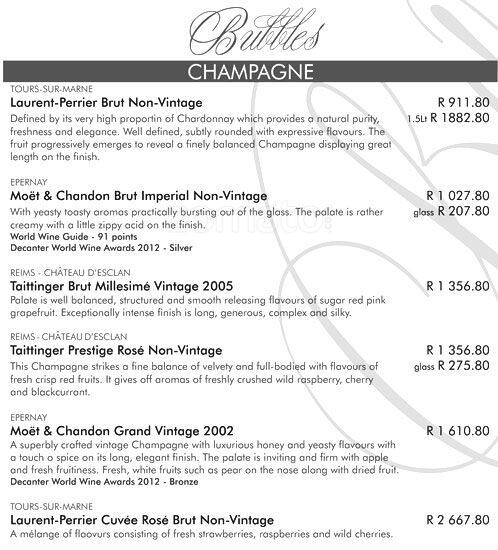 Bubbles

CHAMPAGNE

TOURS-SUR-MARNE
Laurent-Perrier Brut Non-Vintage
R 911.80
1.5Lt R 1882.80
Defined by its very high proportin of Chardonnay which provides a natural purity, freshness and elegance. Well defined, subtly rounded with expressive flavours. The fruit progressively emerges to reveal a finely balanced Champagne displaying great length on the finish.

EPERNAY
Moët & Chandon Brut Imperial Non-Vintage
R 1 027.80
glass R 207.80
With yeasty toasty aromas practically bursting out of the glass. The palate is rather creamy with a little zippy acid on the finish.
World Wine Guide - 91 points
Decanter World Wine Awards 2012 - Silver

REIMS - CHÂTEAU D'ESCLAN
Taittinger Brut Millesimé Vintage 2005
R 1 356.80
Palate is well balanced, structured and smooth releasing flavours of sugar red pink grapefruit. Exceptionally intense finish is long, generous, complex and silky.

REIMS - CHÂTEAU D'ESCLAN
Taittinger Prestige Rosé Non-Vintage
R 1 356.80
glass R 275.80
This Champagne strikes a fine balance of velvety and full-bodied with flavours of fresh crisp red fruits. It gives off aromas of freshly crushed wild raspberry, cherry and blackcurrant.

EPERNAY
Moët & Chandon Grand Vintage 2002
R 1 610.80
A superbly crafted vintage Champagne with luxurious honey and yeasty flavours with a touch o spice on its long, elegant finish. The palate is inviting and firm with apple and fresh fruitiness. Fresh, white fruits such as pear on the nose along with dried fruit.
Decanter World Wine Awards 2012 - Bronze

TOURS-SUR-MARNE
Laurent-Perrier Cuvée Rosé Brut Non-Vintage
R 2 667.80
A mélange of flaovurs consisting of fresh strawberries, raspberries and wild cherries.